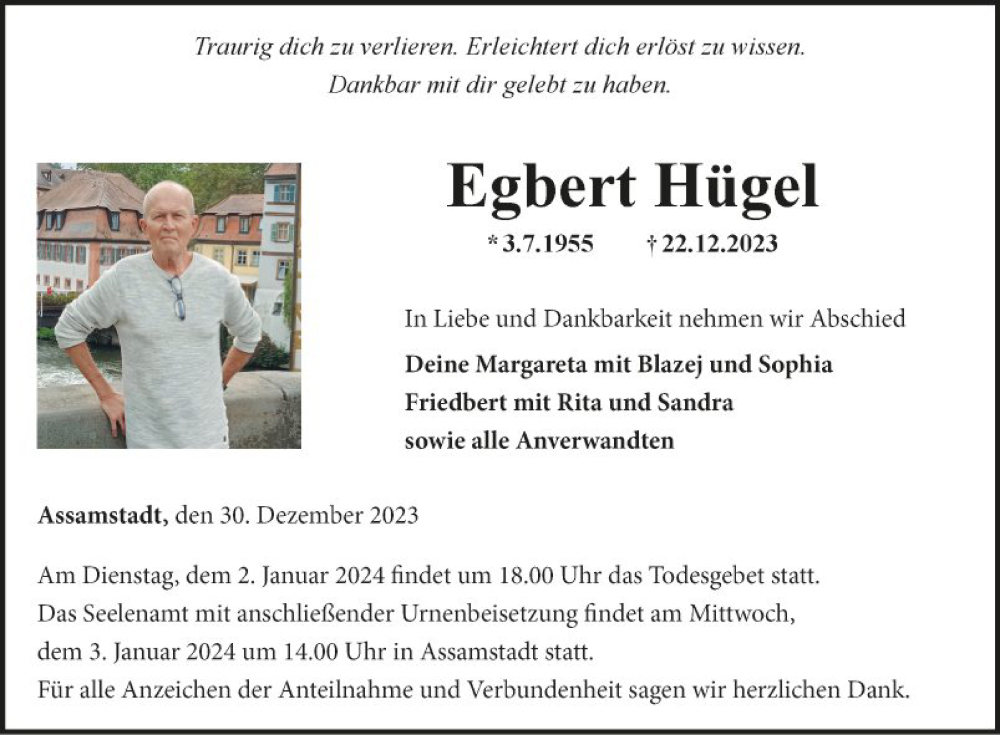 Traurig dich zu verlieren. Erleichtert dich erlöst zu wissen.
Dankbar mit dir gelebt zu haben.

Egbert Hügel

* 3.7.1955 † 22.12.2023

In Liebe und Dankbarkeit nehmen wir Abschied

Deine Margareta mit Blazej und Sophia
Friedbert mit Rita und Sandra
sowie alle Anverwandten

Assamstadt, den 30. Dezember 2023

Am Dienstag, dem 2. Januar 2024 findet um 18.00 Uhr das Todesgebet statt.
Das Seelenamt mit anschließender Urnenbeisetzung findet am Mittwoch, dem 3. Januar 2024 um 14.00 Uhr in Assamstadt statt.
Für alle Anzeichen der Anteilnahme und Verbundenheit sagen wir herzlichen Dank.